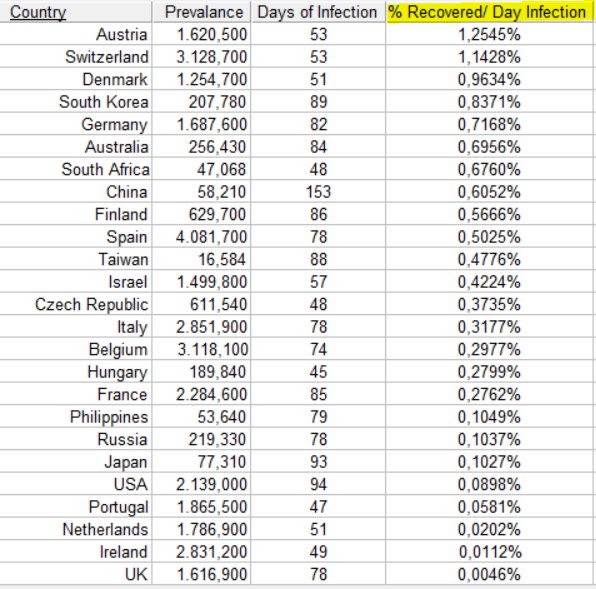 | Country | Prevalance | Days of Infection | % Recovered/ Day Infection |
|---|---|---|---|
| Austria | 1.620,500 | 53 | 1,2545% |
| Switzerland | 3.128,700 | 53 | 1,1428% |
| Denmark | 1.254,700 | 51 | 0,9634% |
| South Korea | 207,780 | 89 | 0,8371% |
| Germany | 1.687,600 | 82 | 0,7168% |
| Australia | 256,430 | 84 | 0,6956% |
| South Africa | 47,068 | 48 | 0,6760% |
| China | 58,210 | 153 | 0,6052% |
| Finland | 629,700 | 86 | 0,5666% |
| Spain | 4.081,700 | 78 | 0,5025% |
| Taiwan | 16,584 | 88 | 0,4776% |
| Israel | 1.499,800 | 57 | 0,4224% |
| Czech Republic | 611,540 | 48 | 0,3735% |
| Italy | 2.851,900 | 78 | 0,3177% |
| Belgium | 3.118,100 | 74 | 0,2977% |
| Hungary | 189,840 | 45 | 0,2799% |
| France | 2.284,600 | 85 | 0,2762% |
| Philippines | 53,640 | 79 | 0,1049% |
| Russia | 219,330 | 78 | 0,1037% |
| Japan | 77,310 | 93 | 0,1027% |
| USA | 2.139,000 | 94 | 0,0898% |
| Portugal | 1.865,500 | 47 | 0,0581% |
| Netherlands | 1.786,900 | 51 | 0,0202% |
| Ireland | 2.831,200 | 49 | 0,0112% |
| UK | 1.616,900 | 78 | 0,0046% |